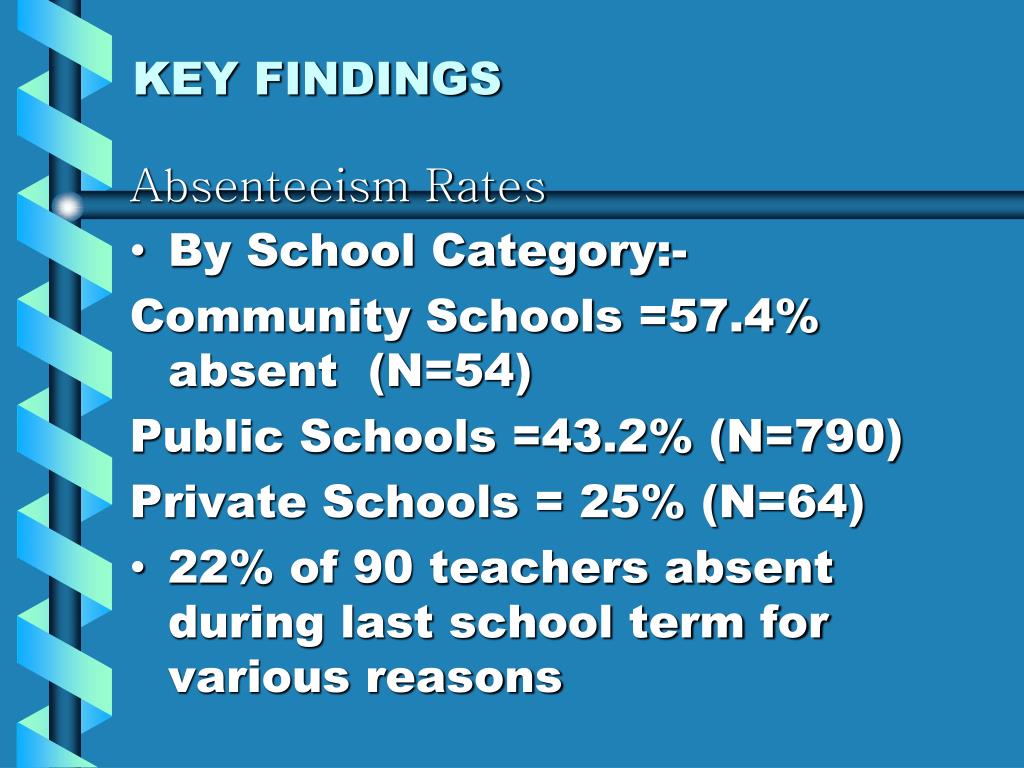 KEY FINDINGS

Absenteeism Rates

• By School Category:-

Community Schools =57.4% absent (N=54)

Public Schools =43.2% (N=790)

Private Schools = 25% (N=64)

• 22% of 90 teachers absent during last school term for various reasons